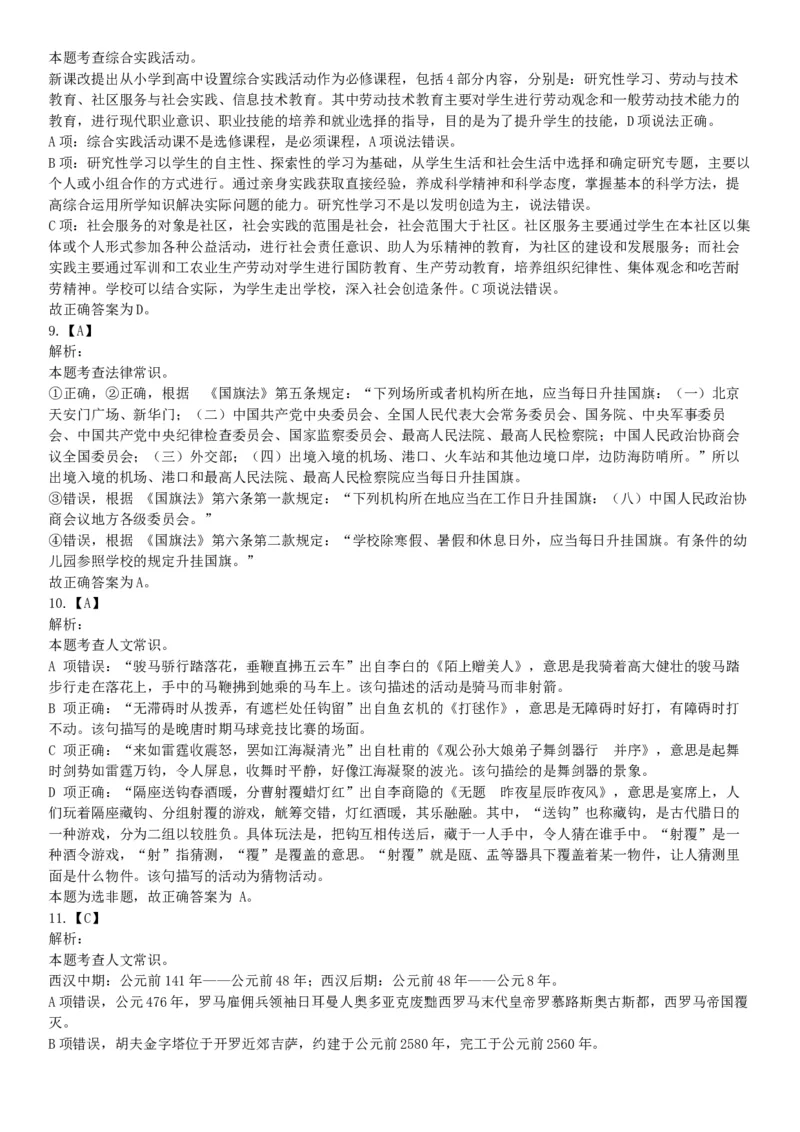 本题考查综合实践活动。
新课改提出从小学到高中设置综合实践活动作为必修课程，包括4部分内容，分别是：研究性学习、劳动与技术教育、社区服务与社会实践、信息技术教育。其中劳动技术教育主要对学生进行劳动观念和一般劳动技术能力的教育，进行现代职业意识、职业技能的培养和就业选择的指导，目的是为了提升学生的技能，D项说法正确。
A项：综合实践活动课不是选修课程，是必须课程，A项说法错误。
B项：研究性学习以学生的自主性、探索性的学习为基础，从学生生活和社会生活中选择和确定研究专题，主要以个人或小组合作的方式进行。通过亲身实践获取直接经验，养成科学精神和科学态度，掌握基本的科学方法，提高综合运用所学知识解决实际问题的能力。研究性学习不是以发明创造为主，说法错误。
C项：社会服务的对象是社区，社会实践的范围是社会，社会范围大于社区。社区服务主要通过学生在本社区以集体或个人形式参加各种公益活动，进行社会责任意识、助人为乐精神的教育，为社区的建设和发展服务；而社会实践主要通过军训和工农业生产劳动对学生进行国防教育、生产劳动教育，培养组织纪律性、集体观念和吃苦耐劳精神。学校可以结合实际，为学生走出学校，深入社会创造条件。C项说法错误。
故正确答案为D。
9.【A】
解析：
本题考查法律常识。
①正确，②正确，根据 《国旗法》第五条规定：“下列场所或者机构所在地，应当每日升挂国旗：（一）北京天安门广场、新华门；（二）中国共产党中央委员会、全国人民代表大会常务委员会、国务院、中央军事委员会、中国共产党中央纪律检查委员会、国家监察委员会、最高人民法院、最高人民检察院；中国人民政治协商会议全国委员会；（三）外交部；（四）出境入境的机场、港口、火车站和其他边境口岸，边防海防哨所。”所以出境入境的机场、港口和最高人民法院、最高人民检察院应当每日升挂国旗。
③错误，根据 《国旗法》第六条第一款规定：“下列机构所在地应当在工作日升挂国旗：（八）中国人民政治协商会议地方各级委员会。”
④错误，根据 《国旗法》第六条第二款规定：“学校除寒假、暑假和休息日外，应当每日升挂国旗。有条件的幼儿园参照学校的规定升挂国旗。”
故正确答案为A。
10.【A】
解析：
本题考查人文常识。
A 项错误：“骏马骄行踏落花，垂鞭直拂五云车”出自李白的《陌上赠美人》，意思是我骑着高大健壮的骏马踏步行走在落花上，手中的马鞭拂到她乘的马车上。该句描述的活动是骑马而非射箭。
B 项正确：“无滞碍时从拨弄，有遮栏处任钩留”出自鱼玄机的《打毬作》，意思是无障碍时好打，有障碍时打不动。该句描写的是晚唐时期马球竞技比赛的场面。
C 项正确：“来如雷霆收震怒，罢如江海凝清光”出自杜甫的《观公孙大娘弟子舞剑器行 并序》，意思是起舞时剑势如雷霆万钧，令人屏息，收舞时平静，好像江海凝聚的波光。该句描绘的是舞剑器的景象。
D 项正确：“隔座送钩春酒暖，分曹射覆蜡灯红”出自李商隐的《无题 昨夜星辰昨夜风》，意思是宴席上，人们玩着隔座藏钩、分组射覆的游戏，觥筹交错，灯红酒暖，其乐融融。其中，“送钩”也称藏钩，是古代腊日的一种游戏，分为二组以较胜负。具体玩法是，把钩互相传送后，藏于一人手中，令人猜在谁手中。“射覆”是一种酒令游戏，“射”指猜测，“覆”是覆盖的意思。“射覆”就是瓯、盂等器具下覆盖着某一物件，让人猜测里面是什么物件。该句描写的活动为猜物活动。
本题为选非题，故正确答案为 A。
11.【C】
解析：
本题考查人文常识。
西汉中期：公元前141年——公元前48年；西汉后期：公元前48年——公元8年。
A项错误，公元476年，罗马雇佣兵领袖日耳曼人奥多亚克废黜西罗马末代皇帝罗慕路斯奥古斯都，西罗马帝国覆灭。
B项错误，胡夫金字塔位于开罗近郊吉萨，约建于公元前2580年，完工于公元前2560年。